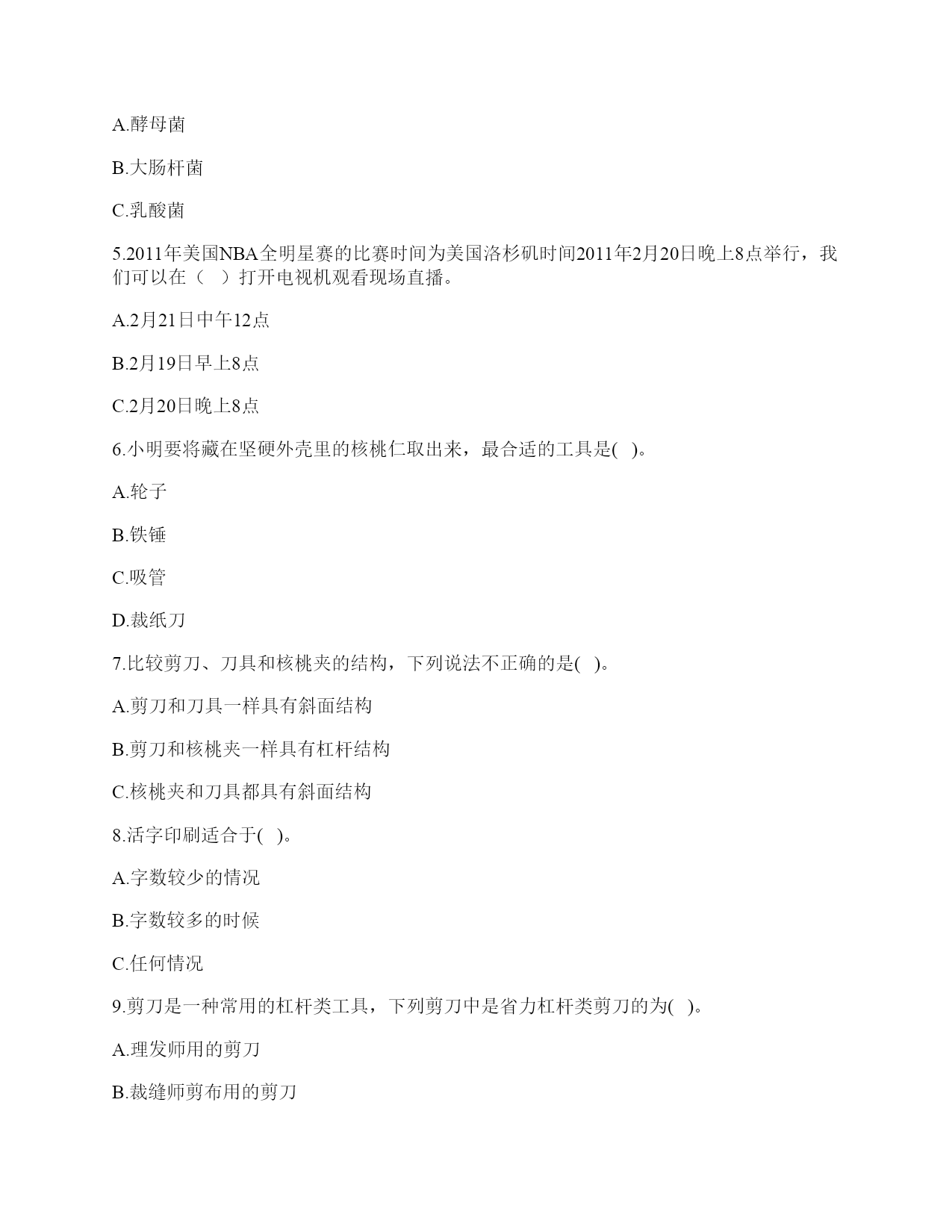 A.酵母菌

B.大肠杆菌

C.乳酸菌

5.2011年美国NBA全明星赛的比赛时间为美国洛杉矶时间2011年2月20日晚上8点举行，我们可以在（　）打开电视机观看现场直播。

A.2月21日中午12点

B.2月19日早上8点

C.2月20日晚上8点

6.小明要将藏在坚硬外壳里的核桃仁取出来，最合适的工具是(　)。

A.轮子

B.铁锤

C.吸管

D.裁纸刀

7.比较剪刀、刀具和核桃夹的结构，下列说法不正确的是(　)。

A.剪刀和刀具一样具有斜面结构

B.剪刀和核桃夹一样具有杠杆结构

C.核桃夹和刀具都具有斜面结构

8.活字印刷适合于(　)。

A.字数较少的情况

B.字数较多的时候

C.任何情况

9.剪刀是一种常用的杠杆类工具，下列剪刀中是省力杠杆类剪刀的为(　)。

A.理发师用的剪刀

B.裁缝师剪布用的剪刀